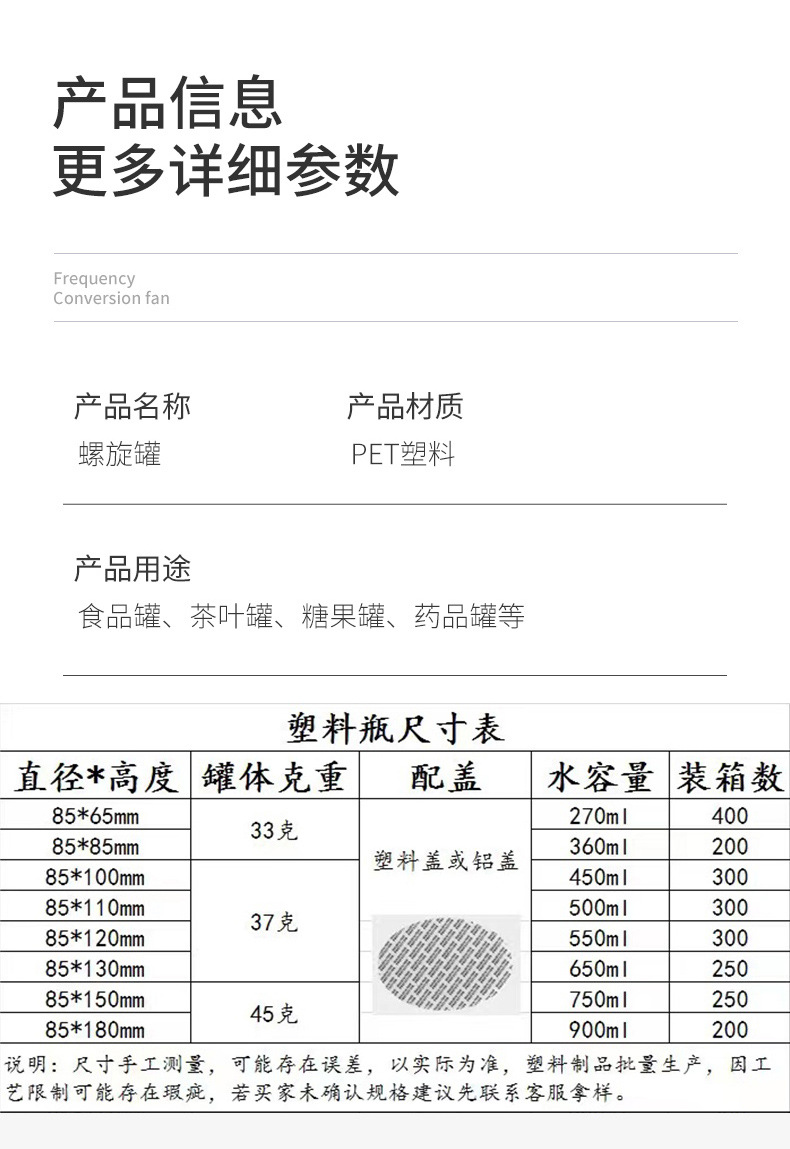 产品信息
更多详细参数

Frequency
Conversion fan

产品名称
螺旋罐

产品材质
PET塑料

产品用途
食品罐、茶叶罐、糖果罐、药品罐等

塑料瓶尺寸表

| 直径*高度 | 罐体克重 | 配盖 | 水容量 | 装箱数 |
|---|---|---|---|---|
| 85*65mm | 33克 | 塑料盖或铝盖 | 270ml | 400 |
| 85*85mm | | | 360ml | 200 |
| 85*100mm | 37克 | | 450ml | 300 |
| 85*110mm | | | 500ml | 300 |
| 85*120mm | | | 550ml | 300 |
| 85*130mm | | | 650ml | 250 |
| 85*150mm | 45克 | | 750ml | 250 |
| 85*180mm | | | 900ml | 200 |

说明：尺寸手工测量，可能存在误差，以实际为准，塑料制品批量生产，因工艺限制可能存在瑕疵，若买家未确认规格建议先联系客服拿样。